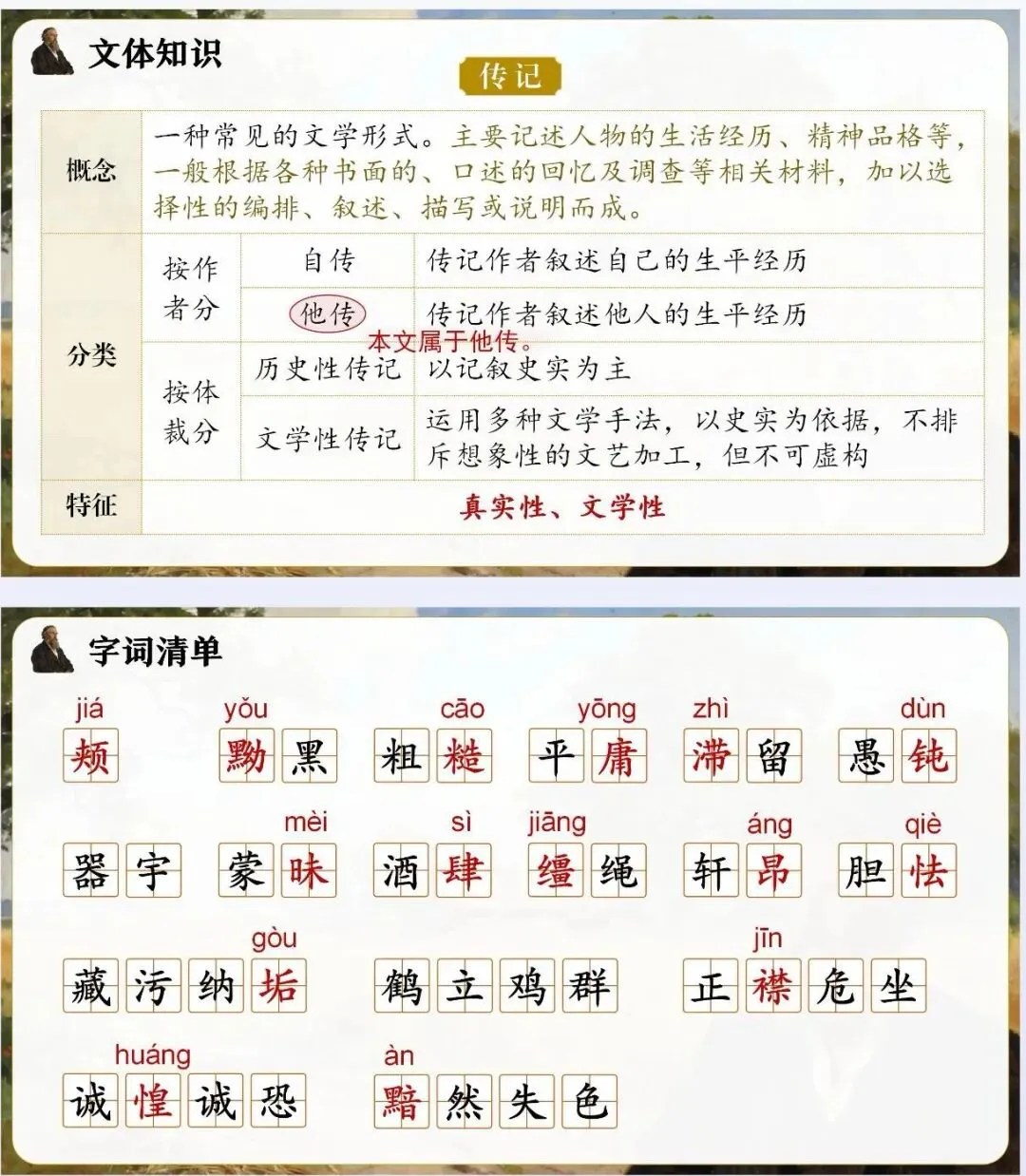 文体知识

传记

| 概念 | 一种常见的文学形式。主要记述人物的生活经历、精神品格等,一般根据各种书面的、口述的回忆及调查等相关材料,加以选择性的编排、叙述、描写或说明而成。 | | |
|---|---|---|---|
| 分类 | 按作者分 | 自传 | 传记作者叙述自己的生平经历 |
| | | 他传 | 传记作者叙述他人的生平经历 |
| | 按体裁分 | 历史性传记 | 以记叙史实为主 |
| | | 文学性传记 | 运用多种文学手法,以史实为依据,不排斥想象性的文艺加工,但不可虚构 |
| 特征 | 真实性、文学性 | | |

本文属于他传。

字词清单

jiá 颊

yǒu 黝黑

cāo 粗糙

yōng 平庸

zhì 滞留

dùn 愚钝

器宇

mèi 蒙昧

sì 酒肆

jiāng 缰绳

áng 轩昂

qiè 胆怯

gòu 藏污纳垢

鹤立鸡群

jīn 正襟危坐

huáng 诚惶诚恐

àn 黯然失色